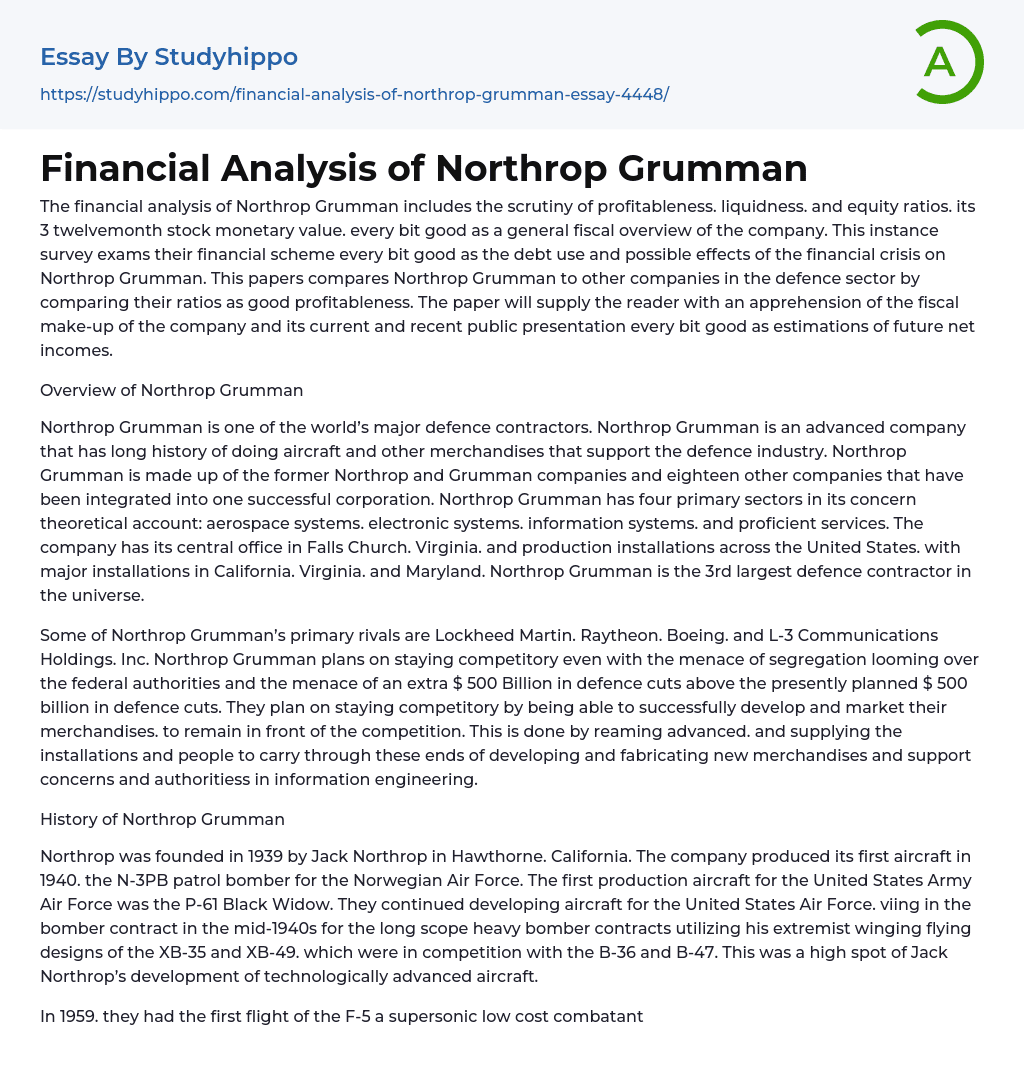 Essay By Studyhippo

https://studyhippo.com/financial-analysis-of-northrop-grumman-essay-4448/

A

Financial Analysis of Northrop Grumman

The financial analysis of Northrop Grumman includes the scrutiny of profitableness. liquidness. and equity ratios. its 3 twelvemonth stock monetary value. every bit good as a general fiscal overview of the company. This instance survey exams their financial scheme every bit good as the debt use and possible effects of the financial crisis on Northrop Grumman. This papers compares Northrop Grumman to other companies in the defence sector by comparing their ratios as good profitableness. The paper will supply the reader with an apprehension of the fiscal make-up of the company and its current and recent public presentation every bit good as estimations of future net incomes.

Overview of Northrop Grumman

Northrop Grumman is one of the world's major defence contractors. Northrop Grumman is an advanced company that has long history of doing aircraft and other merchandises that support the defence industry. Northrop Grumman is made up of the former Northrop and Grumman companies and eighteen other companies that have been integrated into one successful corporation. Northrop Grumman has four primary sectors in its concern theoretical account: aerospace systems. electronic systems. information systems. and proficient services. The company has its central office in Falls Church. Virginia. and production installations across the United States. with major installations in California. Virginia. and Maryland. Northrop Grumman is the 3rd largest defence contractor in the universe.

Some of Northrop Grumman's primary rivals are Lockheed Martin. Raytheon. Boeing. and L-3 Communications Holdings. Inc. Northrop Grumman plans on staying competitory even with the menace of segregation looming over the federal authorities and the menace of an extra $ 500 Billion in defence cuts above the presently planned $ 500 billion in defence cuts. They plan on staying competitory by being able to successfully develop and market their merchandises. to remain in front of the competition. This is done by reaming advanced. and supplying the installations and people to carry through these ends of developing and fabricating new merchandises and support concerns and authoritiess in information engineering.

History of Northrop Grumman

Northrop was founded in 1939 by Jack Northrop in Hawthorne. California. The company produced its first aircraft in 1940. the N-3PB patrol bomber for the Norwegian Air Force. The first production aircraft for the United States Army Air Force was the P-61 Black Widow. They continued developing aircraft for the United States Air Force. viing in the bomber contract in the mid-1940s for the long scope heavy bomber contracts utilizing his extremist winging flying designs of the XB-35 and XB-49. which were in competition with the B-36 and B-47. This was a high spot of Jack Northrop's development of technologically advanced aircraft.

In 1959. they had the first flight of the F-5 a supersonic low cost combatant